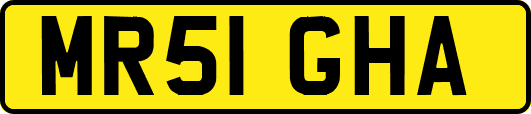 MR51 GHA